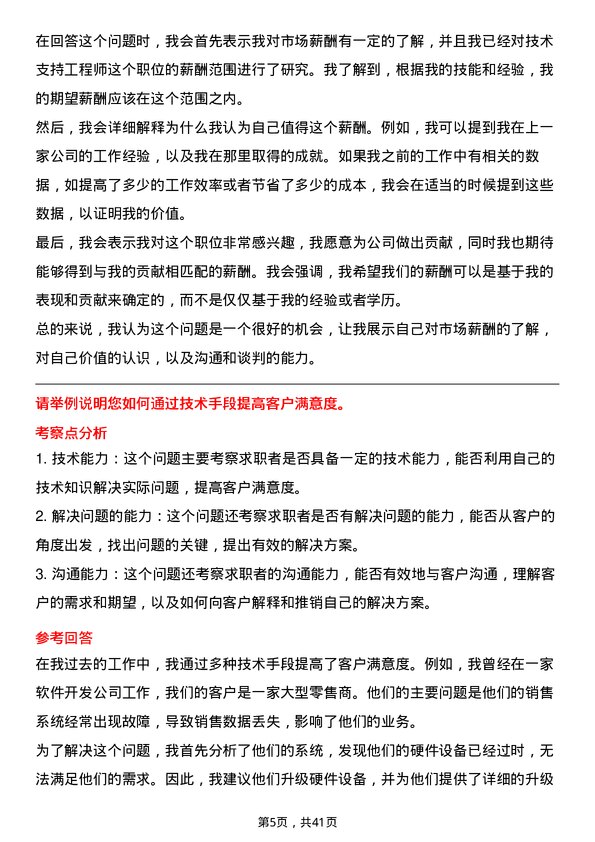 在回答这个问题时，我会首先表示我对市场薪酬有一定的了解，并且我已经对技术支持工程师这个职位的薪酬范围进行了研究。我了解到，根据我的技能和经验，我的期望薪酬应该在这个范围之内。

然后，我会详细解释为什么我认为自己值得这个薪酬。例如，我可以提到我在上一家公司的工作经验，以及我在那里取得的成就。如果我之前的工作中有相关的数据，如提高了多少的工作效率或者节省了多少的成本，我会在适当的时候提到这些数据，以证明我的价值。

最后，我会表示我对这个职位非常感兴趣，我愿意为公司做出贡献，同时我也期待能够得到与我的贡献相匹配的薪酬。我会强调，我希望我们的薪酬可以是基于我的表现和贡献来确定的，而不是仅仅基于我的经验或者学历。

总的来说，我认为这个问题是一个很好的机会，让我展示自己对市场薪酬的了解，对自己价值的认识，以及沟通和谈判的能力。

请举例说明您如何通过技术手段提高客户满意度。

考察点分析

1. 技术能力：这个问题主要考察求职者是否具备一定的技术能力，能否利用自己的技术知识解决实际问题，提高客户满意度。

2. 解决问题的能力：这个问题还考察求职者是否有解决问题的能力，能否从客户的角度出发，找出问题的关键，提出有效的解决方案。

3. 沟通能力：这个问题还考察求职者的沟通能力，能否有效地与客户沟通，理解客户的需求和期望，以及如何向客户解释和推销自己的解决方案。

参考回答

在我过去的工作中，我通过多种技术手段提高了客户满意度。例如，我曾经在一家软件开发公司工作，我们的客户是一家大型零售商。他们的主要问题是他们的销售系统经常出现故障，导致销售数据丢失，影响了他们的业务。

为了解决这个问题，我首先分析了他们的系统，发现他们的硬件设备已经过时，无法满足他们的需求。因此，我建议他们升级硬件设备，并为他们提供了详细的升级

第5页，共41页